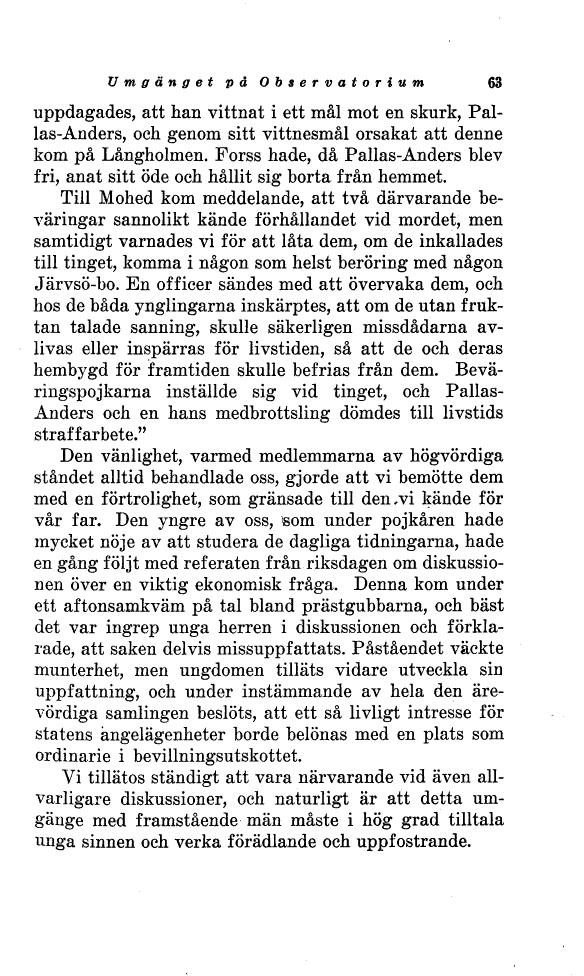 Umgänget på Observatorium 63

uppdagades, att han vittnat i ett mål mot en skurk, Pallas-Anders, och genom sitt vittnesmål orsakat att denne kom på Långholmen. Forss hade, då Pallas-Anders blev fri, anat sitt öde och hållit sig borta från hemmet.

Till Mohed kom meddelande, att två därvarande beväringar sannolikt kände förhållandet vid mordet, men samtidigt varnades vi för att låta dem, om de inkallades till tinget, komma i någon som helst beröring med någon Järvsö-bo. En officer sändes med att övervaka dem, och hos de båda ynglingarna inskärptes, att om de utan fruktan talade sanning, skulle säkerligen missdådarna avlivas eller inspärras för livstiden, så att de och deras hembygd för framtiden skulle befrias från dem. Beväringspojkarna inställde sig vid tinget, och Pallas-Anders och en hans medbrottsling dömdes till livstids straffarbete."

Den vänlighet, varmed medlemmarna av högvördiga ståndet alltid behandlade oss, gjorde att vi bemötte dem med en förtrolighet, som gränsade till den vi kände för vår far. Den yngre av oss, som under pojkåren hade mycket nöje av att studera de dagliga tidningarna, hade en gång följt med referaten från riksdagen om diskussionen över en viktig ekonomisk fråga. Denna kom under ett aftonsamkväm på tal bland prästgubbarna, och bäst det var ingrep unga herren i diskussionen och förklarade, att saken delvis missuppfattats. Påståendet väckte munterhet, men ungdomen tilläts vidare utveckla sin uppfattning, och under instämmande av hela den ärevördiga samlingen beslöts, att ett så livligt intresse för statens angelägenheter borde belönas med en plats som ordinarie i bevillningsutskottet.

Vi tillätos ständigt att vara närvarande vid även allvarligare diskussioner, och naturligt är att detta umgänge med framstående män måste i hög grad tilltala unga sinnen och verka förädlande och uppfostrande.